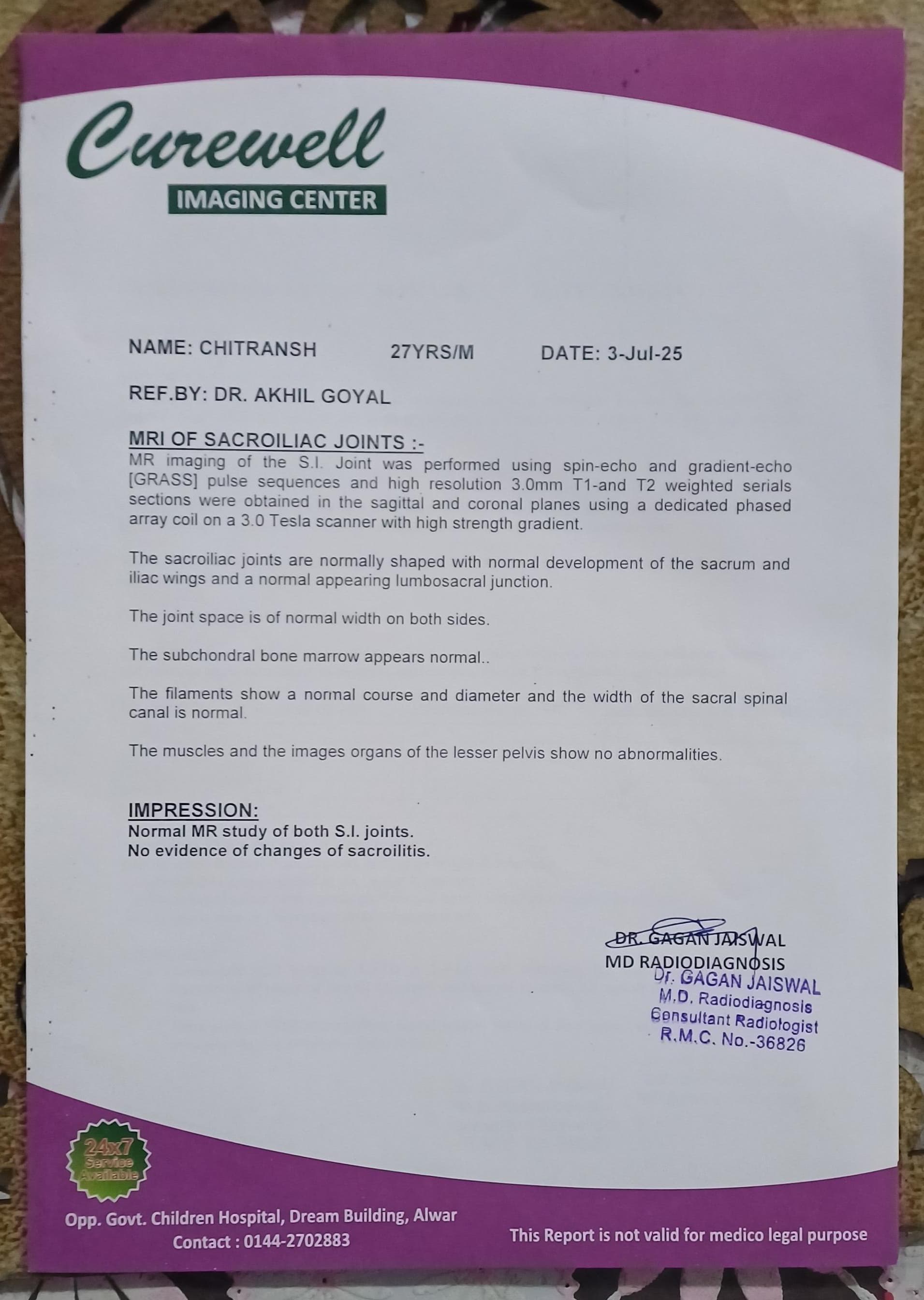 Curewell
IMAGING CENTER

NAME: CHITRANSH 27YRS/M DATE: 3-Jul-25

REF.BY: DR. AKHIL GOYAL

MRI OF SACROILIAC JOINTS :-
MR imaging of the S.I. Joint was performed using spin-echo and gradient-echo [GRASS] pulse sequences and high resolution 3.0mm T1-and T2 weighted serials sections were obtained in the sagittal and coronal planes using a dedicated phased array coil on a 3.0 Tesla scanner with high strength gradient.

The sacroiliac joints are normally shaped with normal development of the sacrum and iliac wings and a normal appearing lumbosacral junction.

The joint space is of normal width on both sides.

The subchondral bone marrow appears normal..

The filaments show a normal course and diameter and the width of the sacral spinal canal is normal.

The muscles and the images organs of the lesser pelvis show no abnormalities.

IMPRESSION:
Normal MR study of both S.I. joints.
No evidence of changes of sacroilitis.

DR. GAGAN JAISWAL
MD RADIODIAGNOSIS
Dr. GAGAN JAISWAL
M.D. Radiodiagnosis
Consultant Radiologist
R.M.C. No.-36826

24x7
Service
Available

Opp. Govt. Children Hospital, Dream Building, Alwar
Contact : 0144-2702883

This Report is not valid for medico legal purpose